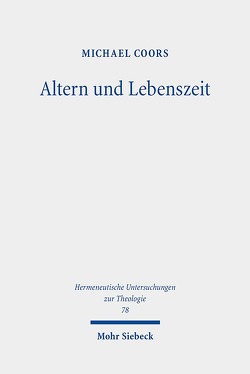 MICHAEL COORS

Altern und Lebenszeit

Hermeneutische Untersuchungen zur Theologie
78

Mohr Siebeck